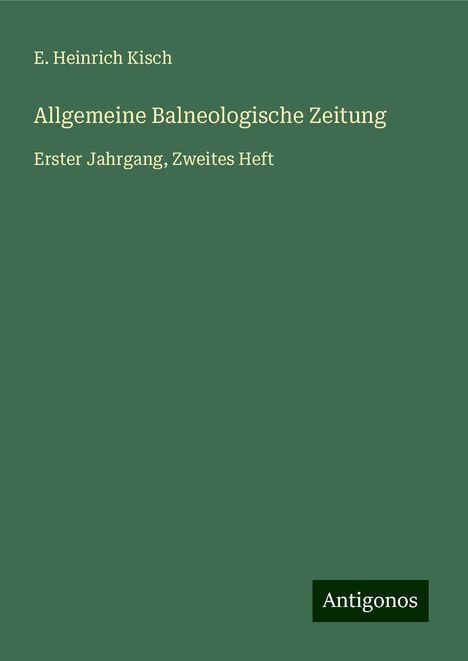 E. Heinrich Kisch

Allgemeine Balneologische Zeitung

Erster Jahrgang, Zweites Heft

Antigonos